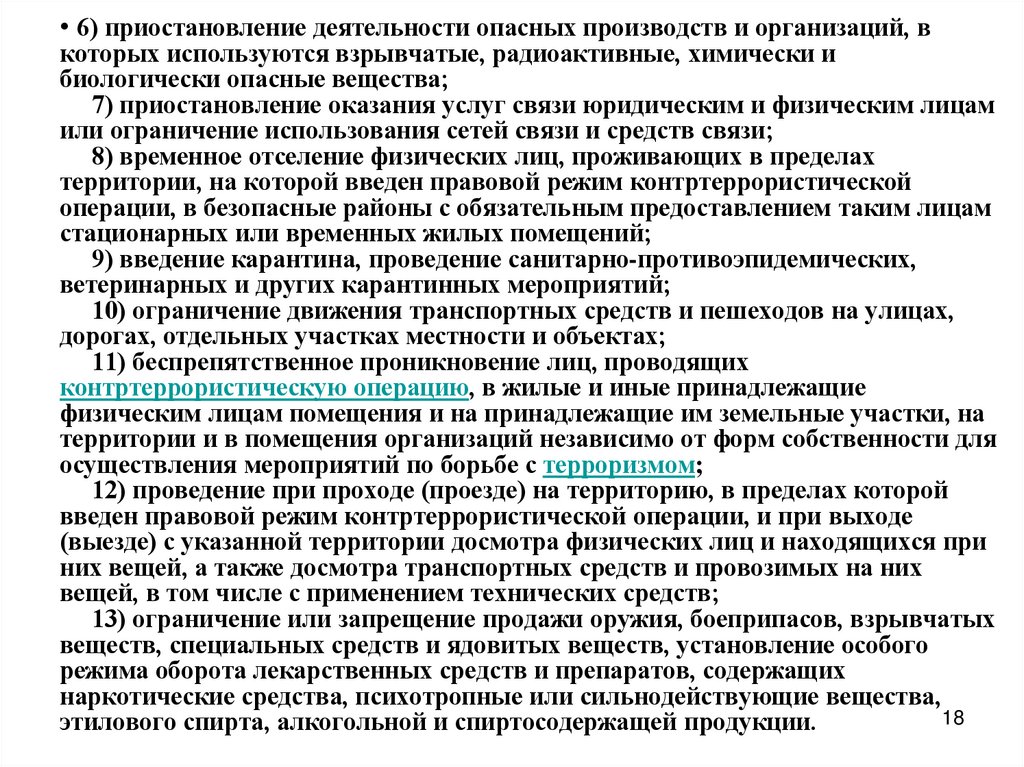 • 6) приостановление деятельности опасных производств и организаций, в которых используются взрывчатые, радиоактивные, химически и биологически опасные вещества;

7) приостановление оказания услуг связи юридическим и физическим лицам или ограничение использования сетей связи и средств связи;

8) временное отселение физических лиц, проживающих в пределах территории, на которой введен правовой режим контртеррористической операции, в безопасные районы с обязательным предоставлением таким лицам стационарных или временных жилых помещений;

9) введение карантина, проведение санитарно-противоэпидемических, ветеринарных и других карантинных мероприятий;

10) ограничение движения транспортных средств и пешеходов на улицах, дорогах, отдельных участках местности и объектах;

11) беспрепятственное проникновение лиц, проводящих контртеррористическую операцию, в жилые и иные принадлежащие физическим лицам помещения и на принадлежащие им земельные участки, на территории и в помещения организаций независимо от форм собственности для осуществления мероприятий по борьбе с терроризмом;

12) проведение при проходе (проезде) на территорию, в пределах которой введен правовой режим контртеррористической операции, и при выходе (выезде) с указанной территории досмотра физических лиц и находящихся при них вещей, а также досмотра транспортных средств и провозимых на них вещей, в том числе с применением технических средств;

13) ограничение или запрещение продажи оружия, боеприпасов, взрывчатых веществ, специальных средств и ядовитых веществ, установление особого режима оборота лекарственных средств и препаратов, содержащих наркотические средства, психотропные или сильнодействующие вещества, этилового спирта, алкогольной и спиртосодержащей продукции.

18